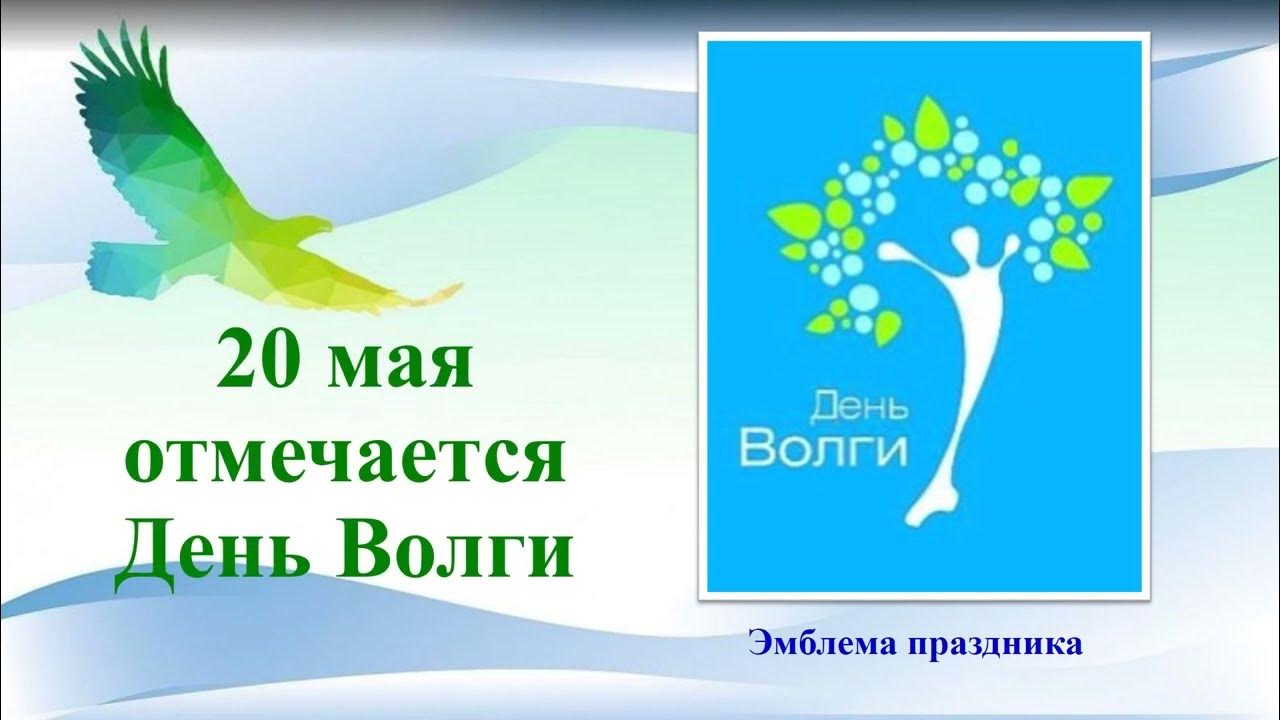 20 мая отмечается День Волги

День Волги

Эмблема праздника